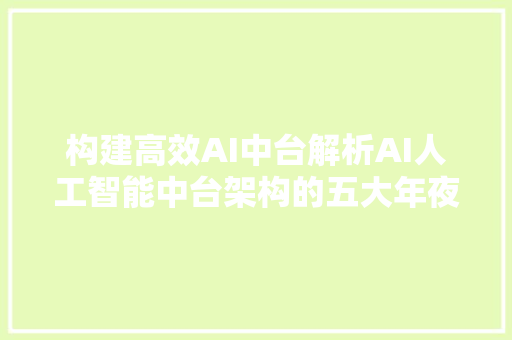 构建高效AI中台解析AI人工智能中台架构的五大年夜